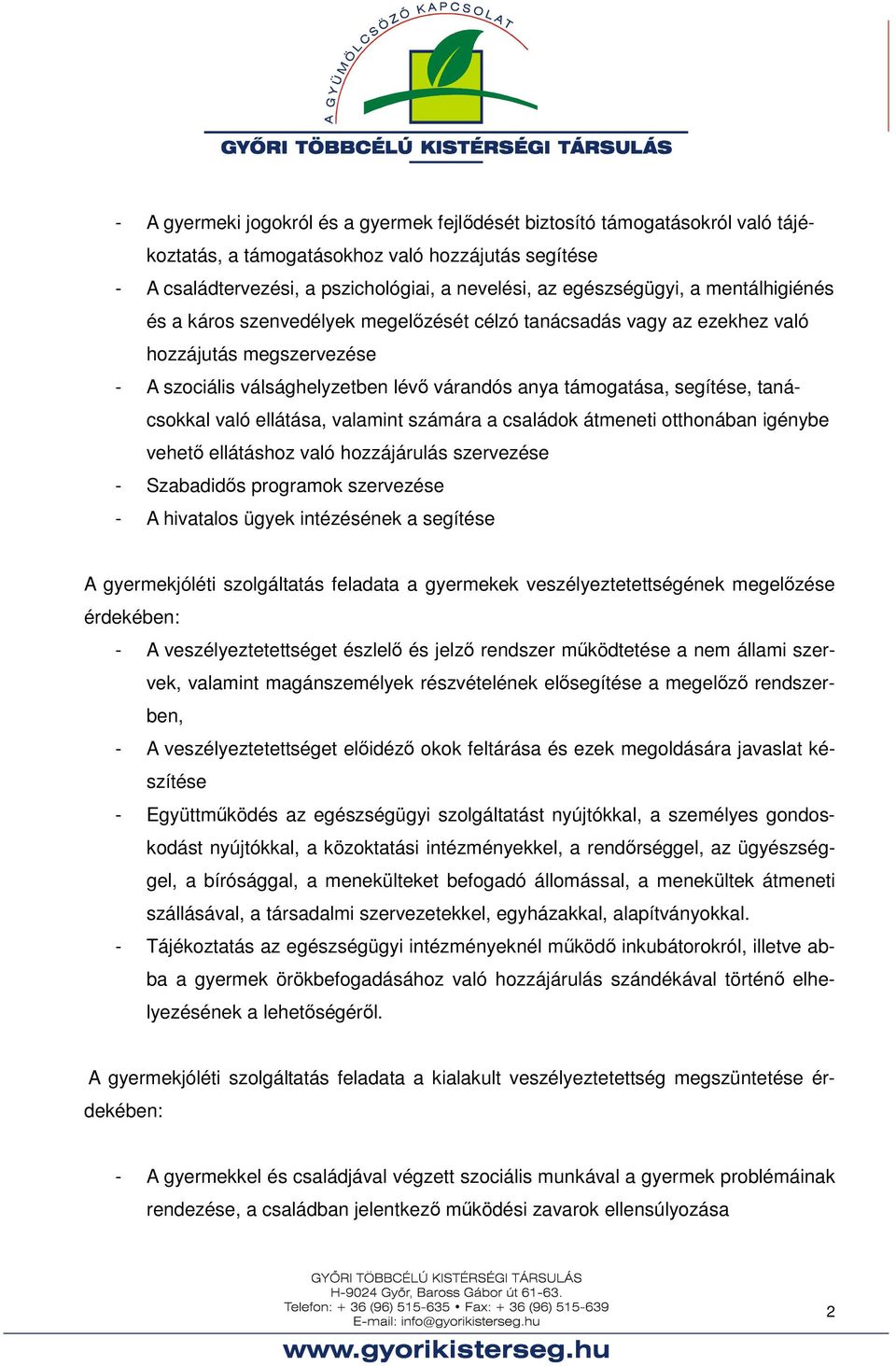 A GYÜMÖLCSÖZŐ KAPCSOLAT

GYŐRI TÖBBCÉLÚ KISTÉRSÉGI TÁRSULÁS

- A gyermeki jogokról és a gyermek fejlődését biztosító támogatásokról való tájékoztatás, a támogatásokhoz való hozzájutás segítése
- A családtervezési, a pszichológiai, a nevelési, az egészségügyi, a mentálhigiénés és a káros szenvedélyek megelőzését célzó tanácsadás vagy az ezekhez való hozzájutás megszervezése
- A szociális válsághelyzetben lévő várandós anya támogatása, segítése, tanácsokkal való ellátása, valamint számára a családok átmeneti otthonában igénybe vehető ellátáshoz való hozzájárulás szervezése
- Szabadidős programok szervezése
- A hivatalos ügyek intézésének a segítése

A gyermekjóléti szolgáltatás feladata a gyermekek veszélyeztetettségének megelőzése érdekében:
- A veszélyeztetettséget észlelő és jelző rendszer működtetése a nem állami szervek, valamint magánszemélyek részvételének elősegítése a megelőző rendszerben,
- A veszélyeztetettséget előidéző okok feltárása és ezek megoldására javaslat készítése
- Együttműködés az egészségügyi szolgáltatást nyújtókkal, a személyes gondoskodást nyújtókkal, a közoktatási intézményekkel, a rendőrséggel, az ügyészséggel, a bírósággal, a menekülteket befogadó állomással, a menekültek átmeneti szállásával, a társadalmi szervezetekkel, egyházakkal, alapítványokkal.
- Tájékoztatás az egészségügyi intézményeknél működő inkubátorokról, illetve abba a gyermek örökbefogadásához való hozzájárulás szándékával történő elhelyezésének a lehetőségéről.

A gyermekjóléti szolgáltatás feladata a kialakult veszélyeztetettség megszüntetése érdekében:

- A gyermekkel és családjával végzett szociális munkával a gyermek problémáinak rendezése, a családban jelentkező működési zavarok ellensúlyozása

GYŐRI TÖBBCÉLÚ KISTÉRSÉGI TÁRSULÁS
H-9024 Győr, Baross Gábor út 61-63.
Telefon: + 36 (96) 515-635 • Fax: + 36 (96) 515-639
E-mail: info@gyorikisterseg.hu

2

www.gyorikisterseg.hu